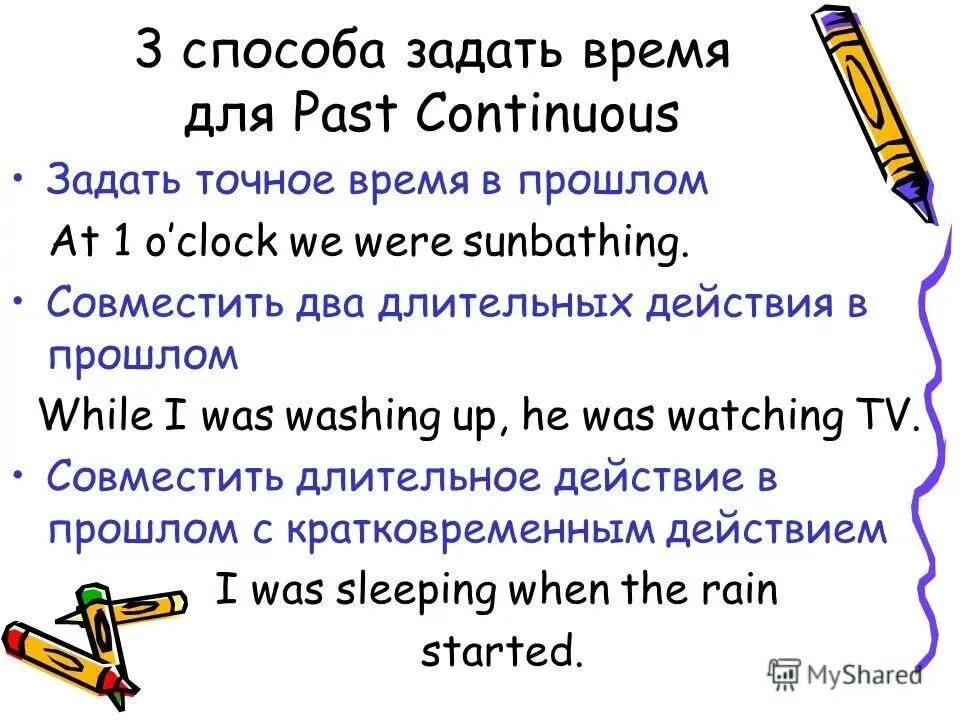 3 способа задать время для Past Continuous

• Задать точное время в прошлом

At 1 o'clock we were sunbathing.

• Совместить два длительных действия в прошлом

While I was washing up, he was watching TV.

• Совместить длительное действие в прошлом с кратковременным действием

I was sleeping when the rain started.

MyShared